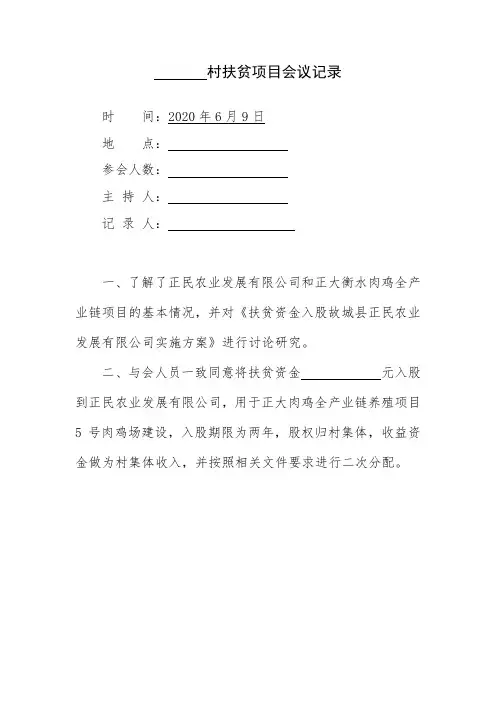 ______村扶贫项目会议记录

时　　间：2020 年 6 月 9 日

地　　点：______________

参会人数：______________

主 持 人：______________

记 录 人：______________

一、了解了正民农业发展有限公司和正大衡水肉鸡全产业链项目的基本情况，并对《扶贫资金入股故城县正民农业发展有限公司实施方案》进行讨论研究。

二、与会人员一致同意将扶贫资金__________元入股到正民农业发展有限公司，用于正大肉鸡全产业链养殖项目 5 号肉鸡场建设，入股期限为两年，股权归村集体，收益资金做为村集体收入，并按照相关文件要求进行二次分配。